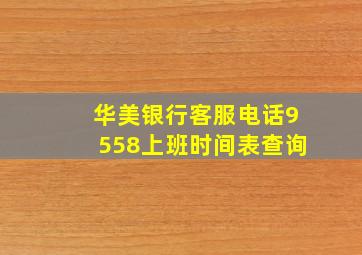 华美银行客服电话9558上班时间表查询